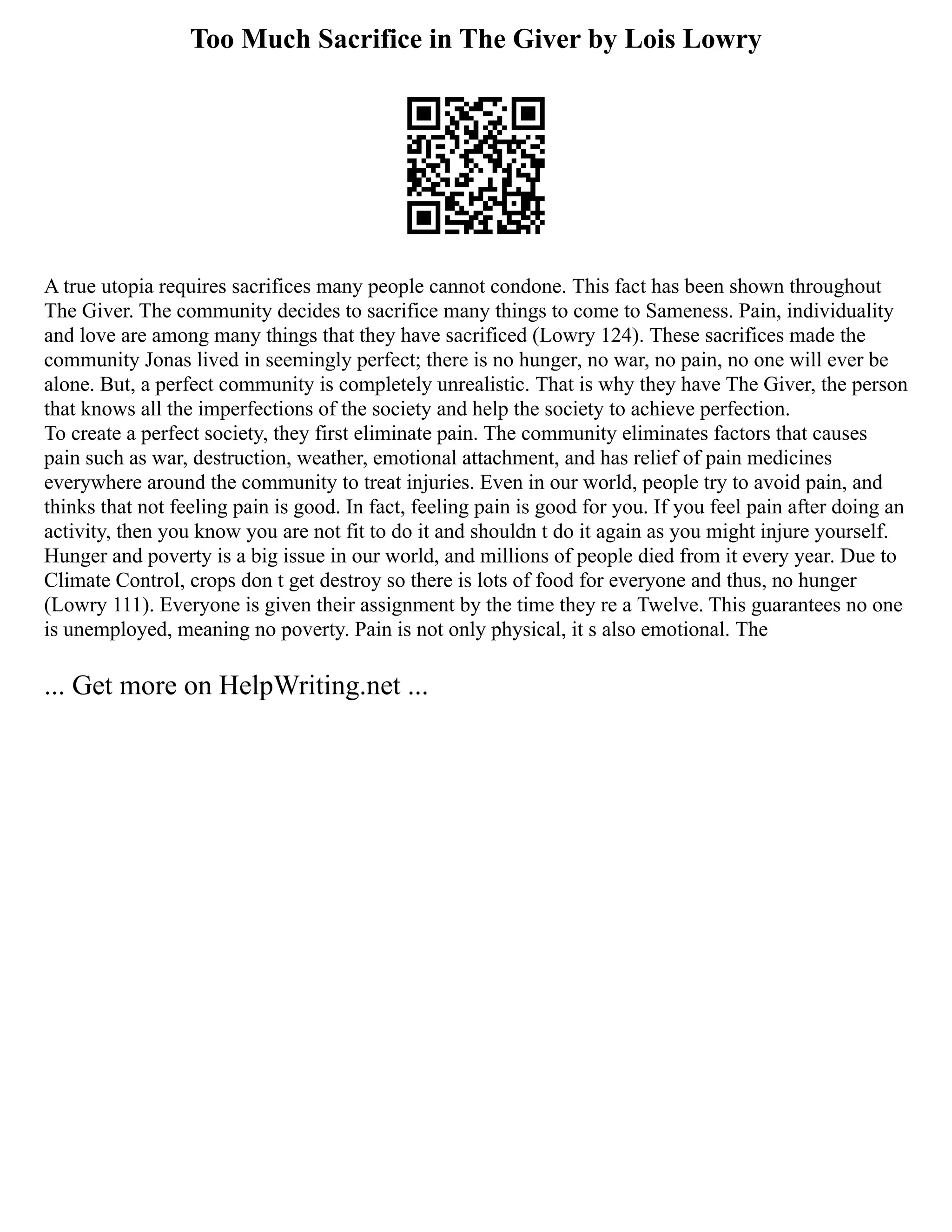 Too Much Sacrifice in The Giver by Lois Lowry

A true utopia requires sacrifices many people cannot condone. This fact has been shown throughout The Giver. The community decides to sacrifice many things to come to Sameness. Pain, individuality and love are among many things that they have sacrificed (Lowry 124). These sacrifices made the community Jonas lived in seemingly perfect; there is no hunger, no war, no pain, no one will ever be alone. But, a perfect community is completely unrealistic. That is why they have The Giver, the person that knows all the imperfections of the society and help the society to achieve perfection.
To create a perfect society, they first eliminate pain. The community eliminates factors that causes pain such as war, destruction, weather, emotional attachment, and has relief of pain medicines everywhere around the community to treat injuries. Even in our world, people try to avoid pain, and thinks that not feeling pain is good. In fact, feeling pain is good for you. If you feel pain after doing an activity, then you know you are not fit to do it and shouldn t do it again as you might injure yourself. Hunger and poverty is a big issue in our world, and millions of people died from it every year. Due to Climate Control, crops don t get destroy so there is lots of food for everyone and thus, no hunger (Lowry 111). Everyone is given their assignment by the time they re a Twelve. This guarantees no one is unemployed, meaning no poverty. Pain is not only physical, it s also emotional. The

... Get more on HelpWriting.net ...